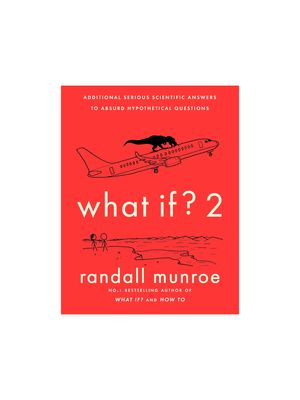 ADDITIONAL SERIOUS SCIENTIFIC ANSWERS TO ABSURD HYPOTHETICAL QUESTIONS

what if? 2

randall munroe

NO.1 BESTSELLING AUTHOR OF
WHAT IF? AND HOW TO